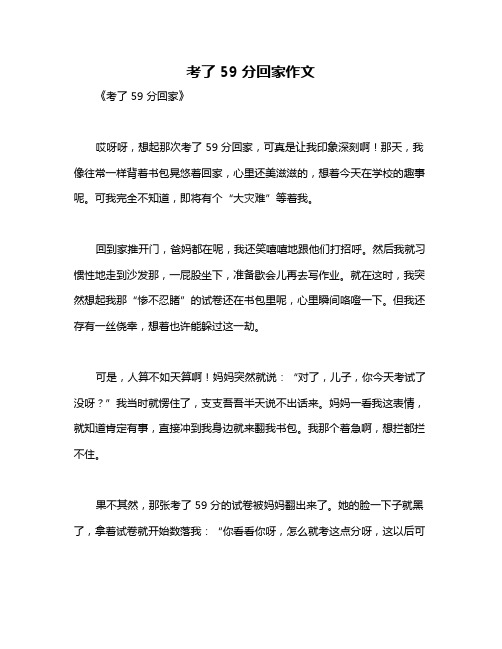 考了 59 分回家作文

《考了 59 分回家》

哎呀呀，想起那次考了 59 分回家，可真是让我印象深刻啊！那天，我像往常一样背着书包晃悠着回家，心里还美滋滋的，想着今天在学校的趣事呢。可我完全不知道，即将有个“大灾难”等着我。

回到家推开门，爸妈都在呢，我还笑嘻嘻地跟他们打招呼。然后我就习惯性地走到沙发那，一屁股坐下，准备歇会儿再去写作业。就在这时，我突然想起我那“惨不忍睹”的试卷还在书包里呢，心里瞬间咯噔一下。但我还存有一丝侥幸，想着也许能躲过这一劫。

可是，人算不如天算啊！妈妈突然就说：“对了，儿子，你今天考试了没呀？”我当时就愣住了，支支吾吾半天说不出话来。妈妈一看我这表情，就知道肯定有事，直接冲到我身边就来翻我书包。我那个着急啊，想拦都拦不住。

果不其然，那张考了 59 分的试卷被妈妈翻出来了。她的脸一下子就黑了，拿着试卷就开始数落我：“你看看你呀，怎么就考这点分呀，这以后可